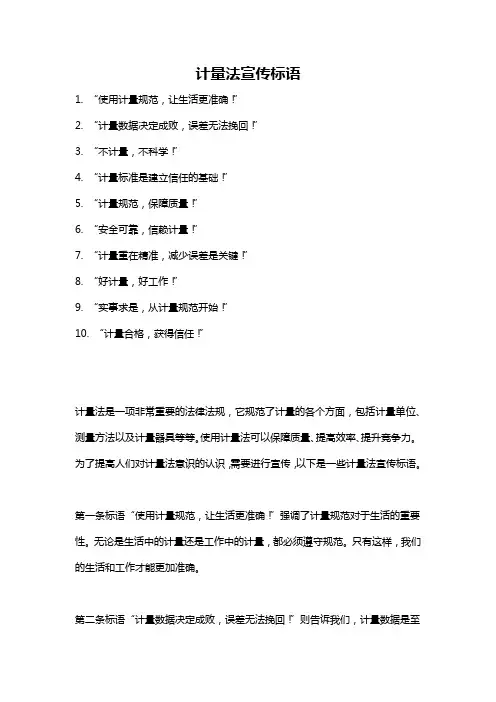 计量法宣传标语

1. “使用计量规范，让生活更准确！”

2. “计量数据决定成败，误差无法挽回！”

3. “不计量，不科学！”

4. “计量标准是建立信任的基础！”

5. “计量规范，保障质量！”

6. “安全可靠，信赖计量！”

7. “计量重在精准，减少误差是关键！”

8. “好计量，好工作！”

9. “实事求是，从计量规范开始！”

10. “计量合格，获得信任！”

计量法是一项非常重要的法律法规，它规范了计量的各个方面，包括计量单位、测量方法以及计量器具等等。使用计量法可以保障质量、提高效率、提升竞争力。为了提高人们对计量法意识的认识，需要进行宣传，以下是一些计量法宣传标语。

第一条标语“使用计量规范，让生活更准确！”强调了计量规范对于生活的重要性。无论是生活中的计量还是工作中的计量，都必须遵守规范。只有这样，我们的生活和工作才能更加准确。

第二条标语“计量数据决定成败，误差无法挽回！”则告诉我们，计量数据是至